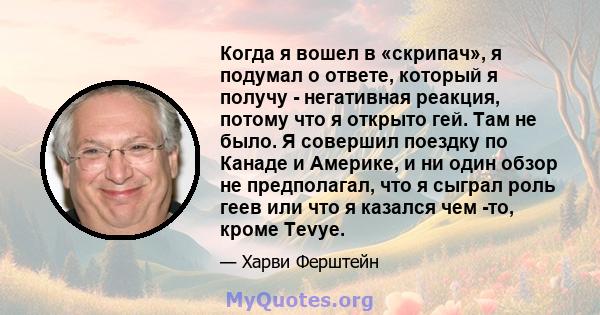 Когда я вошел в «скрипач», я подумал о ответе, который я получу - негативная реакция, потому что я открыто гей. Там не было. Я совершил поездку по Канаде и Америке, и ни один обзор не предполагал, что я сыграл роль геев или что я казался чем -то, кроме Tevye.

— Харви Ферштейн

MyQuotes.org